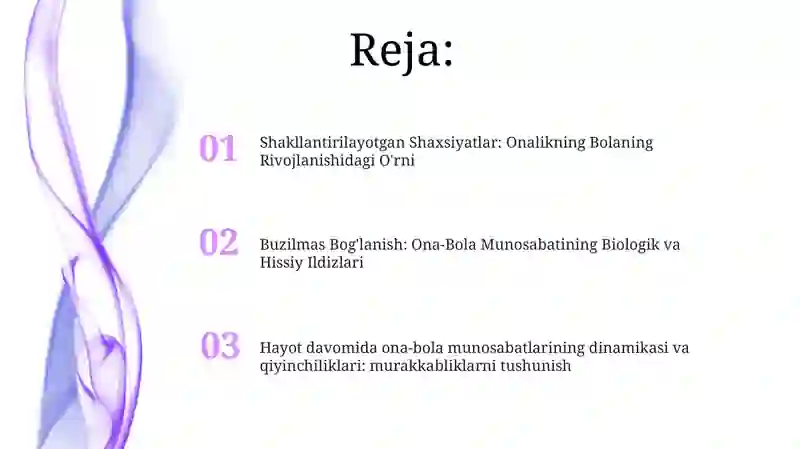 Reja:

01 Shakllantirilayotgan Shaxsiyatlar: Onalikning Bolaning Rivojlanishidagi O'rni

02 Buzilmas Bog'lanish: Ona-Bola Munosabatining Biologik va Hissiy Ildizlari

03 Hayot davomida ona-bola munosabatlarining dinamikasi va qiyinchiliklari: murakkabliklarni tushunish